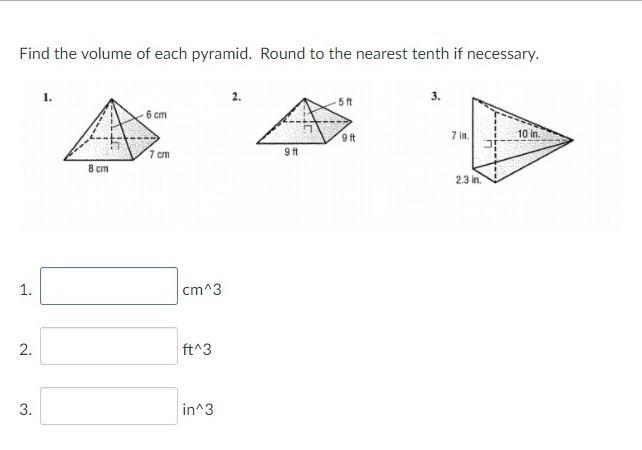 Find the volume of each pyramid. Round to the nearest tenth if necessary.

1.

6 cm

7 cm

8 cm

2.

5 ft

9 ft

9 ft

3.

7 in.

10 in.

2.3 in.

1. cm^3

2. ft^3

3. in^3